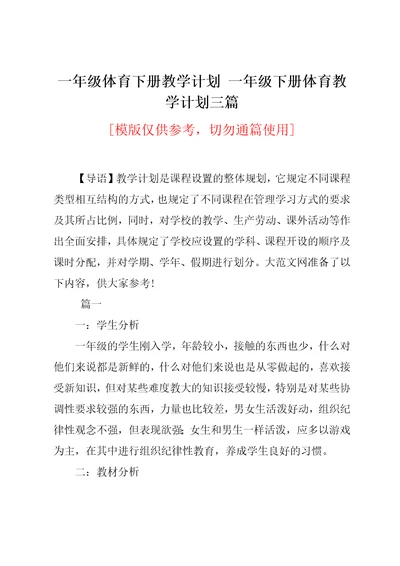 一年级体育下册教学计划 一年级下册体育教学计划三篇

[模版仅供参考，切勿通篇使用]

【导语】教学计划是课程设置的整体规划，它规定不同课程类型相互结构的方式，也规定了不同课程在管理学习方式的要求及其所占比例，同时，对学校的教学、生产劳动、课外活动等作出全面安排，具体规定了学校应设置的学科、课程开设的顺序及课时分配，并对学期、学年、假期进行划分。大范文网准备了以下内容，供大家参考！

篇一

一：学生分析

一年级的学生刚入学，年龄较小，接触的东西也少，什么对他们来说都是新鲜的，什么对他们来说也是从零做起的，喜欢接受新知识，但对某些难度教大的知识接受较慢，特别是对某些协调性要求较强的东西，力量也比较差，男女生活泼好动，组织纪律性观念不强，但表现欲强;女生和男生一样活泼，应多以游戏为主，在其中进行组织纪律性教育，养成学生良好的习惯。

二：教材分析